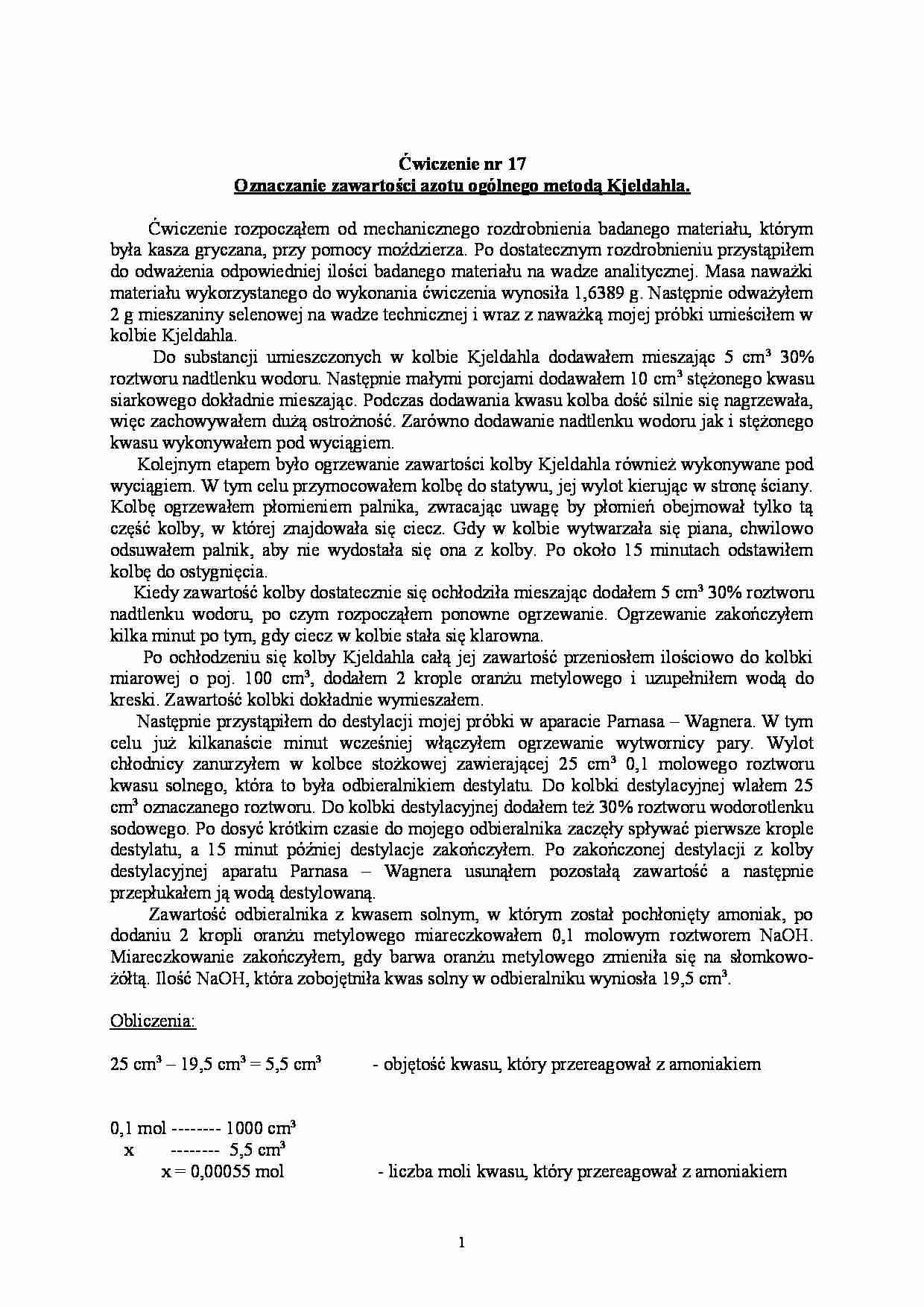 Ćwiczenie nr 17
Oznaczanie zawartości azotu ogólnego metodą Kjeldahla.

Ćwiczenie rozpocząłem od mechanicznego rozdrobnienia badanego materiału, którym była kasza gryczana, przy pomocy moździerza. Po dostatecznym rozdrobnieniu przystąpiłem do odważenia odpowiedniej ilości badanego materiału na wadze analitycznej. Masa naważki materiału wykorzystanego do wykonania ćwiczenia wynosiła 1,6389 g. Następnie odważyłem 2 g mieszaniny selenowej na wadze technicznej i wraz z naważką mojej próbki umieściłem w kolbie Kjeldahla.

Do substancji umieszczonych w kolbie Kjeldahla dodawałem mieszając 5 $cm^3$ 30% roztworu nadtlenku wodoru. Następnie małymi porcjami dodawałem 10 $cm^3$ stężonego kwasu siarkowego dokładnie mieszając. Podczas dodawania kwasu kolba dość silnie się nagrzewała, więc zachowywałem dużą ostrożność. Zarówno dodawanie nadtlenku wodoru jak i stężonego kwasu wykonywałem pod wyciągiem.

Kolejnym etapem było ogrzewanie zawartości kolby Kjeldahla również wykonywane pod wyciągiem. W tym celu przymocowałem kolbę do statywu, jej wylot kierując w stronę ściany. Kolbę ogrzewałem płomieniem palnika, zwracając uwagę by płomień obejmował tylko tą część kolby, w której znajdowała się ciecz. Gdy w kolbie wytwarzała się piana, chwilowo odsuwałem palnik, aby nie wydostała się ona z kolby. Po około 15 minutach odstawiłem kolbę do ostygnięcia.

Kiedy zawartość kolby dostatecznie się ochłodziła mieszając dodałem 5 $cm^3$ 30% roztworu nadtlenku wodoru, po czym rozpocząłem ponowne ogrzewanie. Ogrzewanie zakończyłem kilka minut po tym, gdy ciecz w kolbie stała się klarowna.

Po ochłodzeniu się kolby Kjeldahla całą jej zawartość przeniosłem ilościowo do kolbki miarowej o poj. 100 $cm^3$, dodałem 2 krople oranżu metylowego i uzupełniłem wodą do kreski. Zawartość kolbki dokładnie wymieszałem.

Następnie przystąpiłem do destylacji mojej próbki w aparacie Parnasa – Wagnera. W tym celu już kilkanaście minut wcześniej włączyłem ogrzewanie wytwornicy pary. Wylot chłodnicy zanurzyłem w kolbce stożkowej zawierającej 25 $cm^3$ 0,1 molowego roztworu kwasu solnego, która to była odbieralnikiem destylatu. Do kolbki destylacyjnej wlałem 25 $cm^3$ oznaczanego roztworu. Do kolbki destylacyjnej dodałem też 30% roztworu wodorotlenku sodowego. Po dosyć krótkim czasie do mojego odbieralnika zaczęły spływać pierwsze krople destylatu, a 15 minut później destylacje zakończyłem. Po zakończonej destylacji z kolby destylacyjnej aparatu Parnasa – Wagnera usunąłem pozostałą zawartość a następnie przepłukałem ją wodą destylowaną.

Zawartość odbieralnika z kwasem solnym, w którym został pochłonięty amoniak, po dodaniu 2 kropli oranżu metylowego miareczkowałem 0,1 molowym roztworem NaOH. Miareczkowanie zakończyłem, gdy barwa oranżu metylowego zmieniła się na słomkowo-żółtą. Ilość NaOH, która zobojętniła kwas solny w odbieralniku wyniosła 19,5 $cm^3$.

Obliczenia:

25 $cm^3$ – 19,5 $cm^3$ = 5,5 $cm^3$ - objętość kwasu, który przereagował z amoniakiem

0,1 mol -------- 1000 $cm^3$
x -------- 5,5 $cm^3$
x = 0,00055 mol - liczba moli kwasu, który przereagował z amoniakiem

1